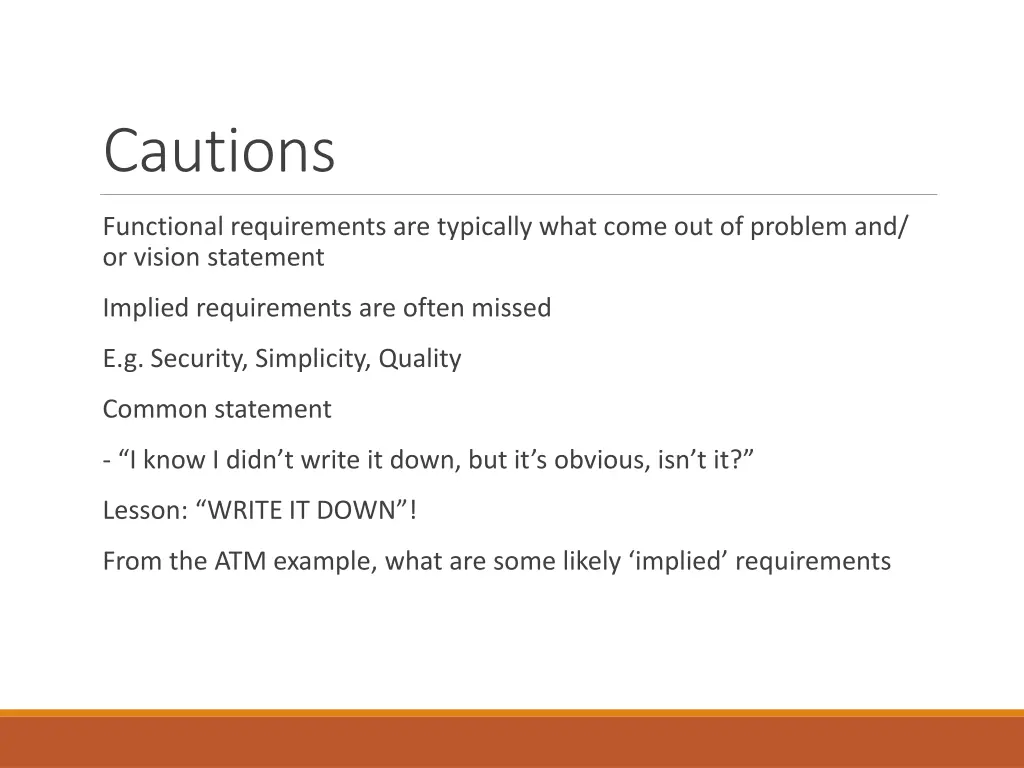 Cautions

Functional requirements are typically what come out of problem and/ or vision statement

Implied requirements are often missed

E.g. Security, Simplicity, Quality

Common statement

- “I know I didn’t write it down, but it’s obvious, isn’t it?”

Lesson: “WRITE IT DOWN”!

From the ATM example, what are some likely ‘implied’ requirements